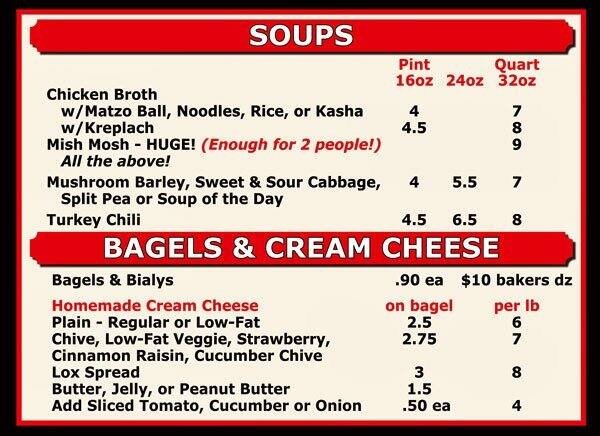 SOUPS

Pint 16oz 24oz Quart 32oz

Chicken Broth
w/Matzo Ball, Noodles, Rice, or Kasha 4 7
w/Kreplach 4.5 8
Mish Mosh - HUGE! (Enough for 2 people!) 9
All the above!
Mushroom Barley, Sweet & Sour Cabbage, Split Pea or Soup of the Day 4 5.5 7
Turkey Chili 4.5 6.5 8

BAGELS & CREAM CHEESE

Bagels & Bialys .90 ea $10 bakers dz

Homemade Cream Cheese on bagel per lb
Plain - Regular or Low-Fat 2.5 6
Chive, Low-Fat Veggie, Strawberry, Cinnamon Raisin, Cucumber Chive 2.75 7
Lox Spread 3 8
Butter, Jelly, or Peanut Butter 1.5
Add Sliced Tomato, Cucumber or Onion .50 ea 4